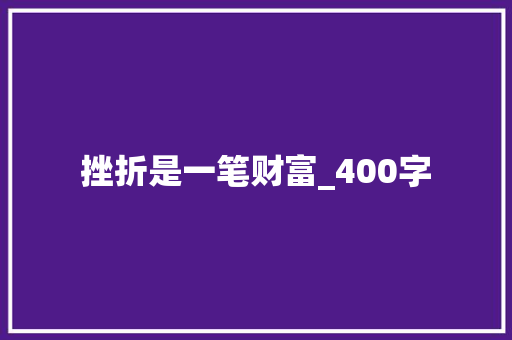 挫折是一笔财富_400字